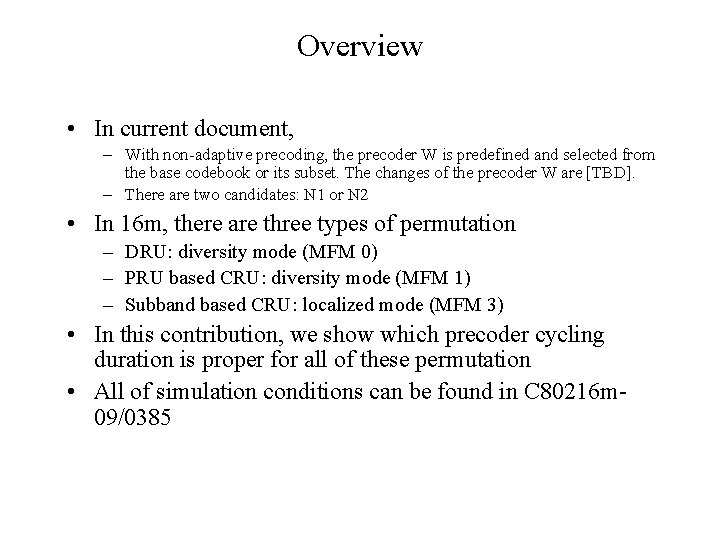 Overview

• In current document,
– With non-adaptive precoding, the precoder W is predefined and selected from the base codebook or its subset. The changes of the precoder W are [TBD].
– There are two candidates: N1 or N2

• In 16m, there are three types of permutation
– DRU: diversity mode (MFM 0)
– PRU based CRU: diversity mode (MFM 1)
– Subband based CRU: localized mode (MFM 3)

• In this contribution, we show which precoder cycling duration is proper for all of these permutation

• All of simulation conditions can be found in C80216m-09/0385